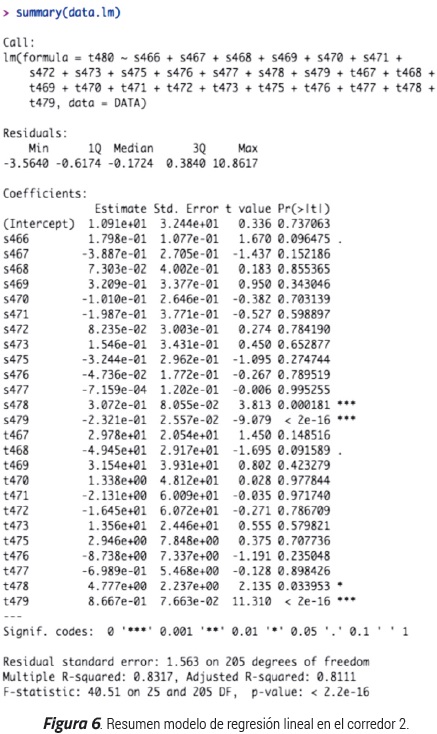 > summary(data.lm)

Call:
lm(formula = t480 ~ s466 + s467 + s468 + s469 + s470 + s471 + s472 + s473 + s475 + s476 + s477 + s478 + s479 + t467 + t468 + t469 + t470 + t471 + t472 + t473 + t475 + t476 + t477 + t478 + t479, data = DATA)

Residuals:
| Min | 1Q | Median | 3Q | Max |
|---|---|---|---|---|
| -3.5640 | -0.6174 | -0.1724 | 0.3840 | 10.8617 |

Coefficients:
| | Estimate | Std. Error | t value | Pr(>\|t\|) | |
|---|---|---|---|---|---|
| (Intercept) | 1.091e+01 | 3.244e+01 | 0.336 | 0.737063 | |
| s466 | 1.798e-01 | 1.077e-01 | 1.670 | 0.096475 | . |
| s467 | -3.887e-01 | 2.705e-01 | -1.437 | 0.152186 | |
| s468 | 7.303e-02 | 4.002e-01 | 0.183 | 0.855365 | |
| s469 | 3.209e-01 | 3.377e-01 | 0.950 | 0.343046 | |
| s470 | -1.010e-01 | 2.646e-01 | -0.382 | 0.703139 | |
| s471 | -1.987e-01 | 3.771e-01 | -0.527 | 0.598897 | |
| s472 | 8.235e-02 | 3.003e-01 | 0.274 | 0.784190 | |
| s473 | 1.546e-01 | 3.431e-01 | 0.450 | 0.652877 | |
| s475 | -3.244e-01 | 2.962e-01 | -1.095 | 0.274744 | |
| s476 | -4.736e-02 | 1.772e-01 | -0.267 | 0.789519 | |
| s477 | -7.159e-04 | 1.202e-01 | -0.006 | 0.995255 | |
| s478 | 3.072e-01 | 8.055e-02 | 3.813 | 0.000181 | *** |
| s479 | -2.321e-01 | 2.557e-02 | -9.079 | < 2e-16 | *** |
| t467 | 2.978e+01 | 2.054e+01 | 1.450 | 0.148516 | |
| t468 | -4.945e+01 | 2.917e+01 | -1.695 | 0.091589 | . |
| t469 | 3.154e+01 | 3.931e+01 | 0.802 | 0.423279 | |
| t470 | 1.338e+00 | 4.812e+01 | 0.028 | 0.977844 | |
| t471 | -2.131e+00 | 6.009e+01 | -0.035 | 0.971740 | |
| t472 | -1.645e+01 | 6.072e+01 | -0.271 | 0.786709 | |
| t473 | 1.356e+01 | 2.446e+01 | 0.555 | 0.579821 | |
| t475 | 2.946e+00 | 7.848e+00 | 0.375 | 0.707736 | |
| t476 | -8.738e+00 | 7.337e+00 | -1.191 | 0.235048 | |
| t477 | -6.989e-01 | 5.468e+00 | -0.128 | 0.898426 | |
| t478 | 4.777e+00 | 2.237e+00 | 2.135 | 0.033953 | * |
| t479 | 8.667e-01 | 7.663e-02 | 11.310 | < 2e-16 | *** |
---
Signif. codes: 0 '***' 0.001 '**' 0.01 '*' 0.05 '.' 0.1 ' ' 1

Residual standard error: 1.563 on 205 degrees of freedom
Multiple R-squared: 0.8317, Adjusted R-squared: 0.8111
F-statistic: 40.51 on 25 and 205 DF, p-value: < 2.2e-16

Figura 6. Resumen modelo de regresión lineal en el corredor 2.